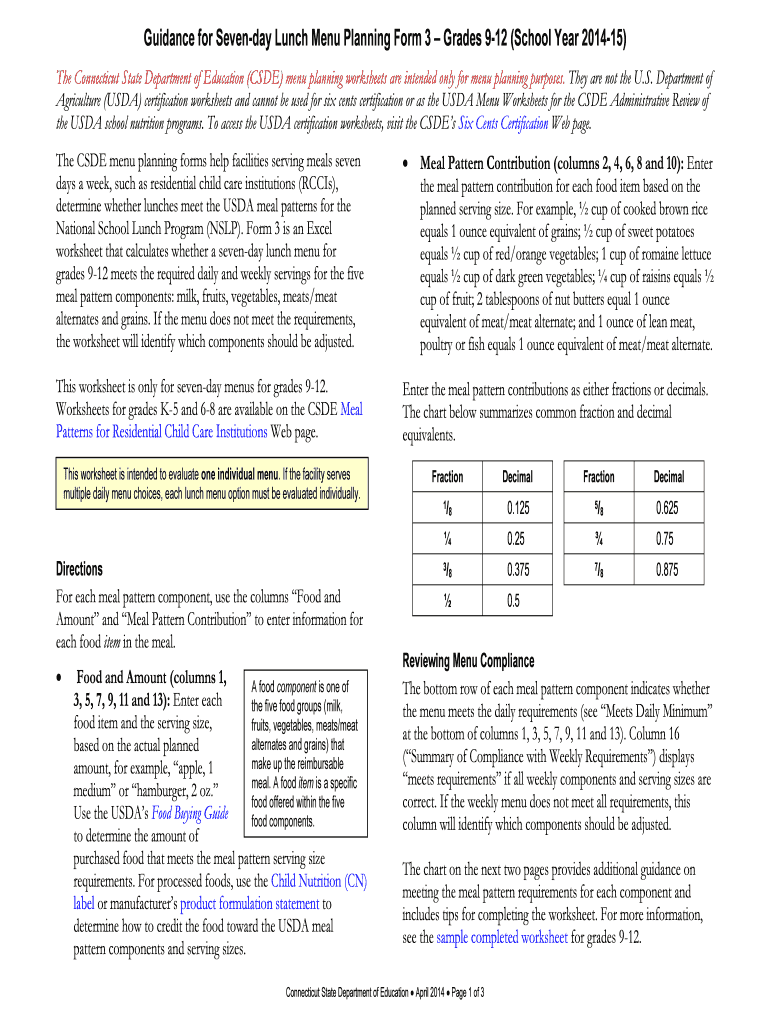 Guidance for Seven-day Lunch Menu Planning Form 3 – Grades 9-12 (School Year 2014-15)

The Connecticut State Department of Education (CSDE) menu planning worksheets are intended only for menu planning purposes. They are not the U.S. Department of Agriculture (USDA) certification worksheets and cannot be used for six cents certification or as the USDA Menu Worksheets for the CSDE Administrative Review of the USDA school nutrition programs. To access the USDA certification worksheets, visit the CSDE's Six Cents Certification Web page.

The CSDE menu planning forms help facilities serving meals seven days a week, such as residential child care institutions (RCCIs), determine whether lunches meet the USDA meal patterns for the National School Lunch Program (NSLP). Form 3 is an Excel worksheet that calculates whether a seven-day lunch menu for grades 9-12 meets the required daily and weekly servings for the five meal pattern components: milk, fruits, vegetables, meats/meat alternates and grains. If the menu does not meet the requirements, the worksheet will identify which components should be adjusted.

This worksheet is only for seven-day menus for grades 9-12. Worksheets for grades K-5 and 6-8 are available on the CSDE Meal Patterns for Residential Child Care Institutions Web page.

This worksheet is intended to evaluate one individual menu. If the facility serves multiple daily menu choices, each lunch menu option must be evaluated individually.

Directions

For each meal pattern component, use the columns "Food and Amount" and "Meal Pattern Contribution" to enter information for each food item in the meal.

• Food and Amount (columns 1, 3, 5, 7, 9, 11 and 13): Enter each food item and the serving size, based on the actual planned amount, for example, "apple, 1 medium" or "hamburger, 2 oz." Use the USDA's Food Buying Guide to determine the amount of purchased food that meets the meal pattern serving size requirements. For processed foods, use the Child Nutrition (CN) label or manufacturer's product formulation statement to determine how to credit the food toward the USDA meal pattern components and serving sizes.

A food component is one of the five food groups (milk, fruits, vegetables, meats/meat alternates and grains) that make up the reimbursable meal. A food item is a specific food offered within the five food components.

• Meal Pattern Contribution (columns 2, 4, 6, 8 and 10): Enter the meal pattern contribution for each food item based on the planned serving size. For example, ½ cup of cooked brown rice equals 1 ounce equivalent of grains; ½ cup of sweet potatoes equals ½ cup of red/orange vegetables; 1 cup of romaine lettuce equals ½ cup of dark green vegetables; ¼ cup of raisins equals ½ cup of fruit; 2 tablespoons of nut butters equal 1 ounce equivalent of meat/meat alternate; and 1 ounce of lean meat, poultry or fish equals 1 ounce equivalent of meat/meat alternate.

Enter the meal pattern contributions as either fractions or decimals. The chart below summarizes common fraction and decimal equivalents.

| Fraction | Decimal |
|---|---|
| ⅛ | 0.125 |
| ¼ | 0.25 |
| ⅜ | 0.375 |
| ½ | 0.5 |

| Fraction | Decimal |
|---|---|
| ⅝ | 0.625 |
| ¾ | 0.75 |
| ⅞ | 0.875 |

Reviewing Menu Compliance

The bottom row of each meal pattern component indicates whether the menu meets the daily requirements (see "Meets Daily Minimum" at the bottom of columns 1, 3, 5, 7, 9, 11 and 13). Column 16 ("Summary of Compliance with Weekly Requirements") displays "meets requirements" if all weekly components and serving sizes are correct. If the weekly menu does not meet all requirements, this column will identify which components should be adjusted.

The chart on the next two pages provides additional guidance on meeting the meal pattern requirements for each component and includes tips for completing the worksheet. For more information, see the sample completed worksheet for grades 9-12.

Connecticut State Department of Education • April 2014 • Page 1 of 3